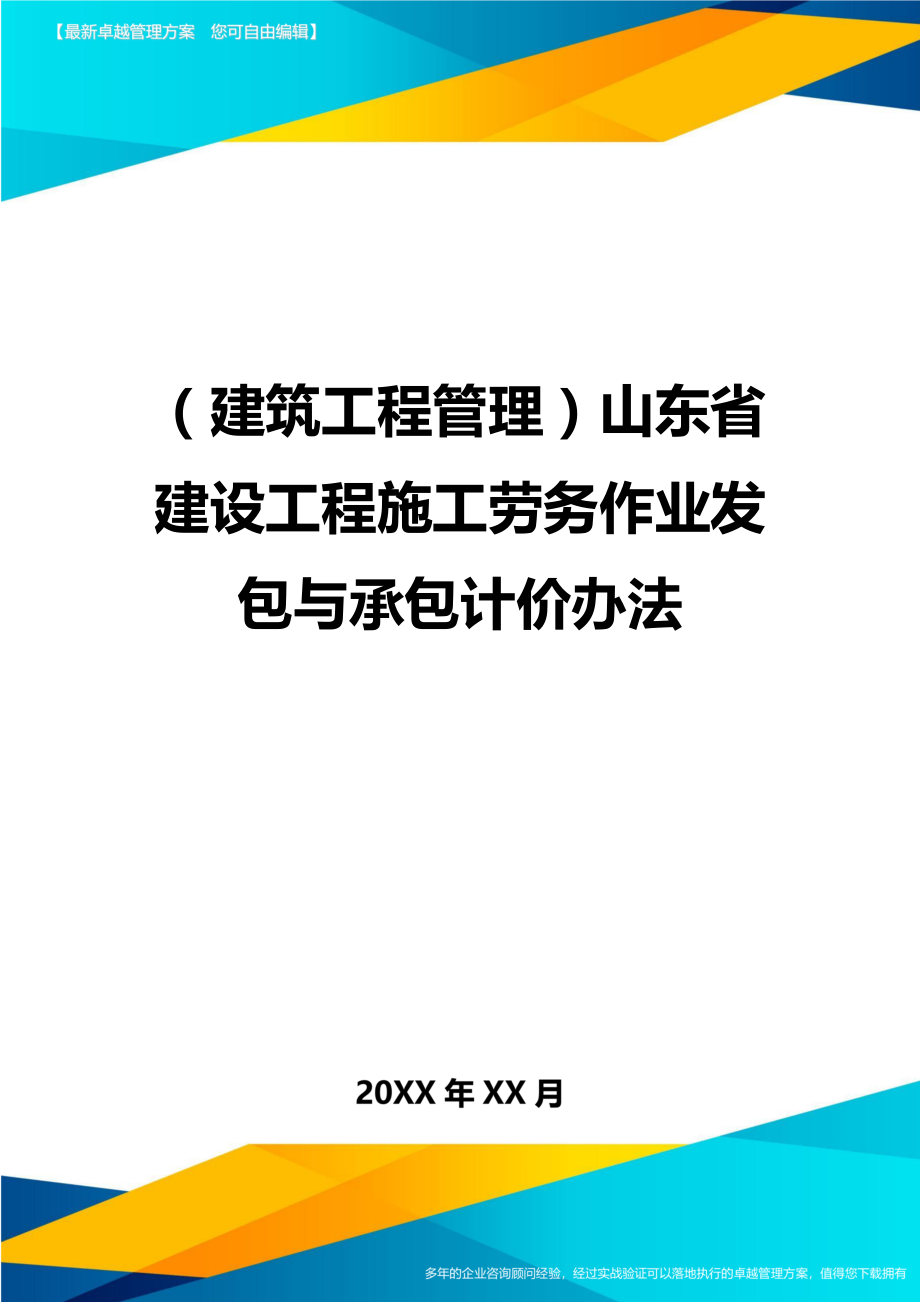 【最新卓越管理方案　您可自由编辑】

（建筑工程管理）山东省建设工程施工劳务作业发包与承包计价办法

20XX年XX月

多年的企业咨询顾问经验，经过实战验证可以落地执行的卓越管理方案，值得您下载拥有